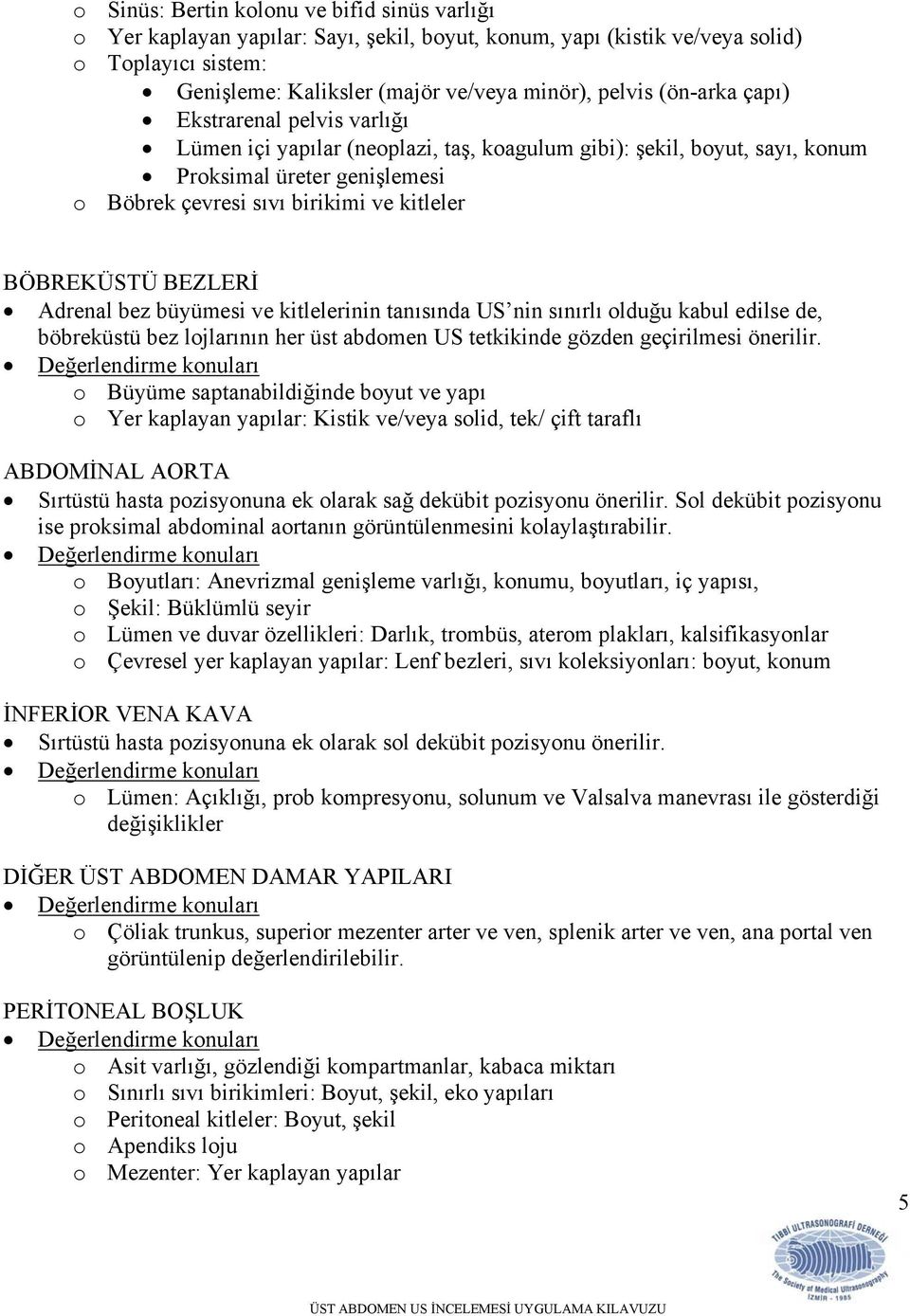 o Sinüs: Bertin kolonu ve bifid sinüs varlığı
o Yer kaplayan yapılar: Sayı, şekil, boyut, konum, yapı (kistik ve/veya solid)
o Toplayıcı sistem:
• Genişleme: Kaliksler (majör ve/veya minör), pelvis (ön-arka çapı)
• Ekstrarenal pelvis varlığı
• Lümen içi yapılar (neoplazi, taş, koagulum gibi): şekil, boyut, sayı, konum
• Proksimal üreter genişlemesi
o Böbrek çevresi sıvı birikimi ve kitleler

BÖBREKÜSTÜ BEZLERİ
• Adrenal bez büyümesi ve kitlelerinin tanısında US'nin sınırlı olduğu kabul edilse de, böbreküstü bez lojlarının her üst abdomen US tetkikinde gözden geçirilmesi önerilir.
• Değerlendirme konuları
o Büyüme saptanabildiğinde boyut ve yapı
o Yer kaplayan yapılar: Kistik ve/veya solid, tek/ çift taraflı

ABDOMİNAL AORTA
• Sırtüstü hasta pozisyonuna ek olarak sağ dekübit pozisyonu önerilir. Sol dekübit pozisyonu ise proksimal abdominal aortanın görüntülenmesini kolaylaştırabilir.
• Değerlendirme konuları
o Boyutları: Anevrizmal genişleme varlığı, konumu, boyutları, iç yapısı,
o Şekil: Büklümlü seyir
o Lümen ve duvar özellikleri: Darlık, trombüs, aterom plakları, kalsifikasyonlar
o Çevresel yer kaplayan yapılar: Lenf bezleri, sıvı koleksiyonları: boyut, konum

İNFERİOR VENA KAVA
• Sırtüstü hasta pozisyonuna ek olarak sol dekübit pozisyonu önerilir.
• Değerlendirme konuları
o Lümen: Açıklığı, prob kompresyonu, solunum ve Valsalva manevrası ile gösterdiği değişiklikler

DİĞER ÜST ABDOMEN DAMAR YAPILARI
• Değerlendirme konuları
o Çöliak trunkus, superior mezenter arter ve ven, splenik arter ve ven, ana portal ven görüntülenip değerlendirilebilir.

PERİTONEAL BOŞLUK
• Değerlendirme konuları
o Asit varlığı, gözlendiği kompartmanlar, kabaca miktarı
o Sınırlı sıvı birikimleri: Boyut, şekil, eko yapıları
o Peritoneal kitleler: Boyut, şekil
o Apendiks loju
o Mezenter: Yer kaplayan yapılar

5

TIBBİ ULTRASONOGRAFİ DERNEĞİ
The Society of Medical Ultrasonography
İZMİR - 1985

ÜST ABDOMEN US İNCELEMESİ UYGULAMA KILAVUZU